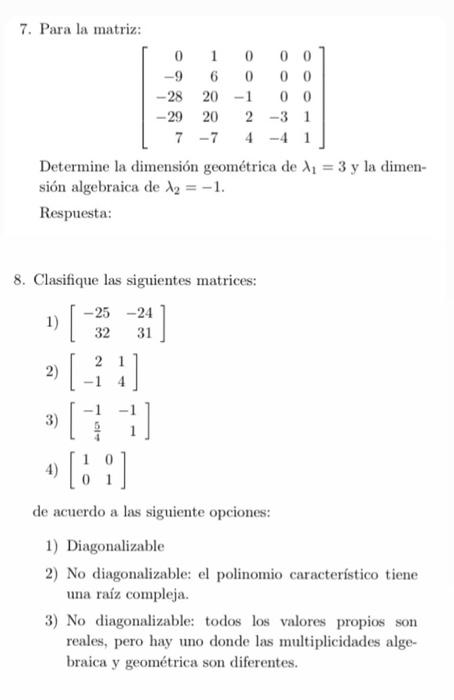 7. Para la matriz:

$$\begin{bmatrix} 0 & 1 & 0 & 0 & 0 \\ -9 & 6 & 0 & 0 & 0 \\ -28 & 20 & -1 & 0 & 0 \\ -29 & 20 & 2 & -3 & 1 \\ 7 & -7 & 4 & -4 & 1 \end{bmatrix}$$

Determine la dimensión geométrica de $\lambda_1 = 3$ y la dimensión algebraica de $\lambda_2 = -1$.

Respuesta:

8. Clasifique las siguientes matrices:

1) $\begin{bmatrix} -25 & -24 \\ 32 & 31 \end{bmatrix}$

2) $\begin{bmatrix} 2 & 1 \\ -1 & 4 \end{bmatrix}$

3) $\begin{bmatrix} -1 & -1 \\ \frac{5}{4} & 1 \end{bmatrix}$

4) $\begin{bmatrix} 1 & 0 \\ 0 & 1 \end{bmatrix}$

de acuerdo a las siguiente opciones:

1) Diagonalizable

2) No diagonalizable: el polinomio característico tiene una raíz compleja.

3) No diagonalizable: todos los valores propios son reales, pero hay uno donde las multiplicidades algebraica y geométrica son diferentes.